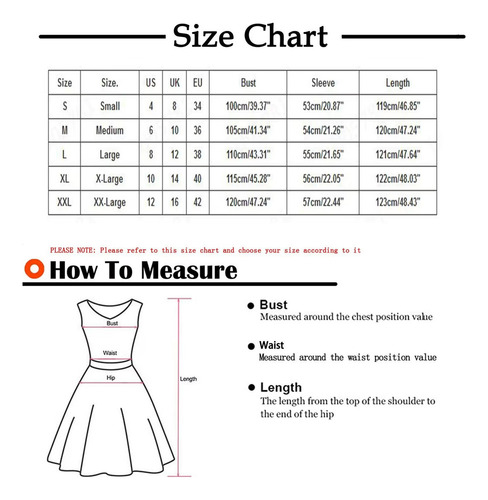 Size Chart

| Size | Size. | US | UK | EU | Bust | Sleeve | Length |
|---|---|---|---|---|---|---|---|
| S | Small | 4 | 8 | 34 | 100cm/39.37" | 53cm/20.87" | 119cm/46.85" |
| M | Medium | 6 | 10 | 36 | 105cm/41.34" | 54cm/21.26" | 120cm/47.24" |
| L | Large | 8 | 12 | 38 | 110cm/43.31" | 55cm/21.65" | 121cm/47.64" |
| XL | X-Large | 10 | 14 | 40 | 115cm/45.28" | 56cm/22.05" | 122cm/48.03" |
| XXL | XX-Large | 12 | 16 | 42 | 120cm/47.24" | 57cm/22.44" | 123cm/48.43" |

PLEASE NOTE: Please refer to this size chart and choose your size according to it

How To Measure

Bust

Waist

Hip

Length

Bust
Measured around the chest position value

Waist
Measured around the waist position value

Length
The length from the top of the shoulder to the end of the hip